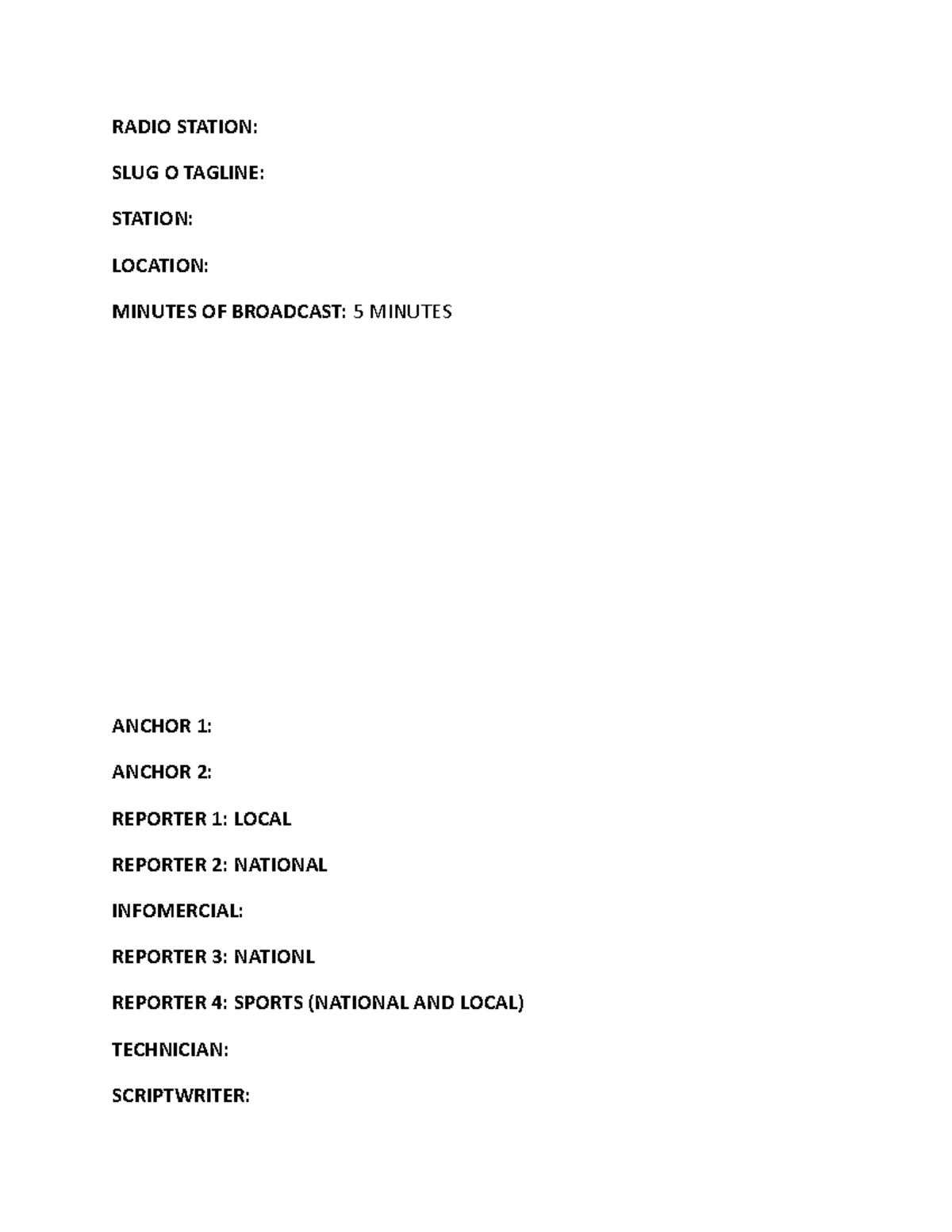 RADIO STATION:

SLUG O TAGLINE:

STATION:

LOCATION:

MINUTES OF BROADCAST: 5 MINUTES

ANCHOR 1:

ANCHOR 2:

REPORTER 1: LOCAL

REPORTER 2: NATIONAL

INFOMERCIAL:

REPORTER 3: NATIONL

REPORTER 4: SPORTS (NATIONAL AND LOCAL)

TECHNICIAN:

SCRIPTWRITER: